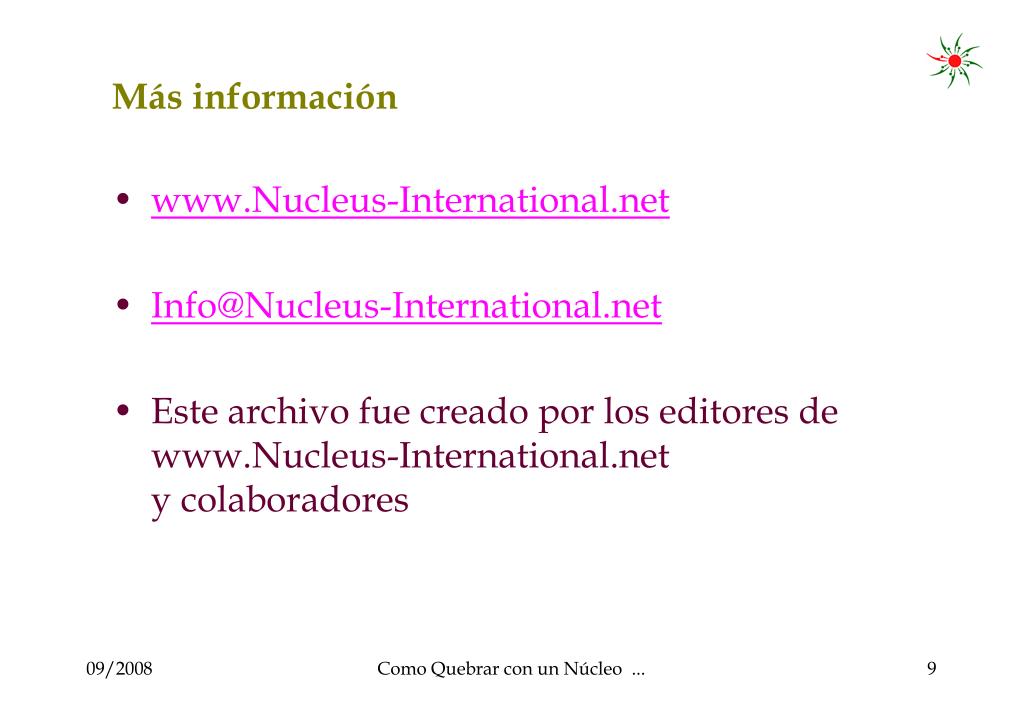 Más información

• www.Nucleus-International.net

• Info@Nucleus-International.net

• Este archivo fue creado por los editores de www.Nucleus-International.net y colaboradores

09/2008

Como Quebrar con un Núcleo ...

9